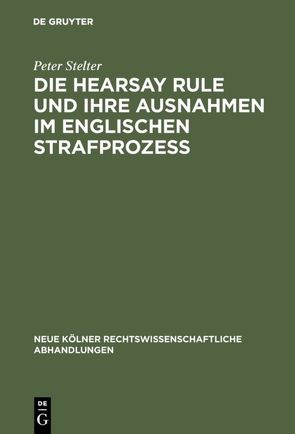 DE GRUYTER

Peter Stelter

DIE HEARSAY RULE UND IHRE AUSNAHMEN IM ENGLISCHEN STRAFPROZESS

NEUE KÖLNER RECHTSWISSENSCHAFTLICHE ABHANDLUNGEN

DE G